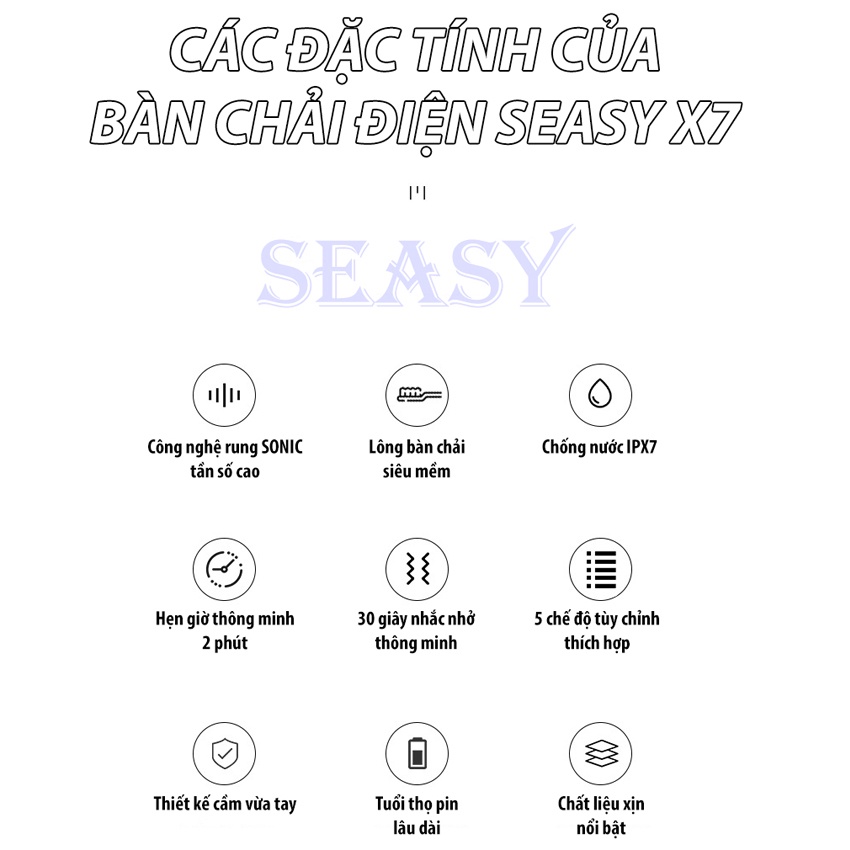 CÁC ĐẶC TÍNH CỦA BÀN CHẢI ĐIỆN SEASY X7

SEASY

Công nghệ rung SONIC tần số cao

Lông bàn chải siêu mềm

Chống nước IPX7

Hẹn giờ thông minh 2 phút

30 giây nhắc nhở thông minh

5 chế độ tùy chỉnh thích hợp

Thiết kế cầm vừa tay

Tuổi thọ pin lâu dài

Chất liệu xịn nổi bật